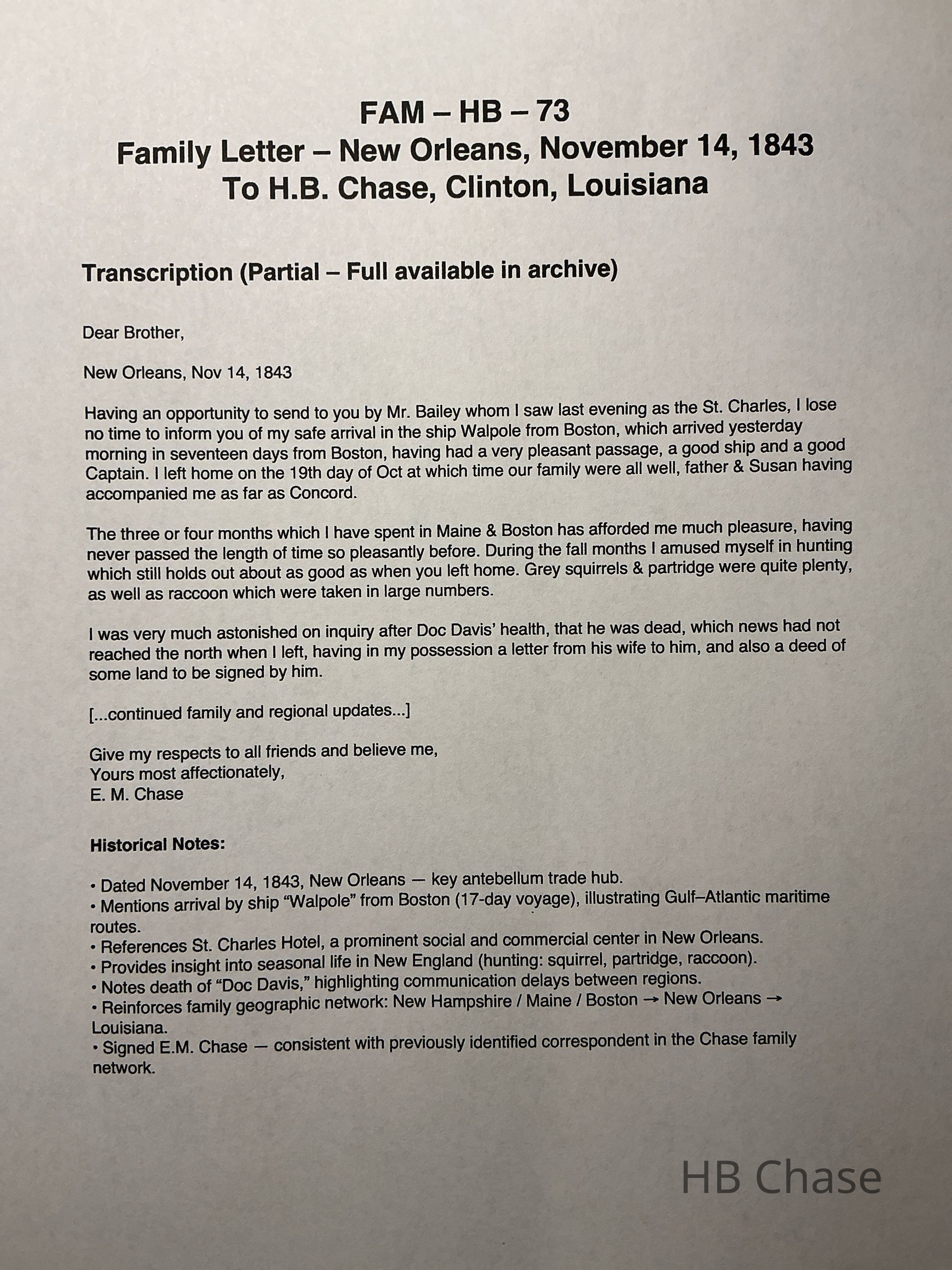 FAM – HB – 73
Family Letter – New Orleans, November 14, 1843
To H.B. Chase, Clinton, Louisiana

Transcription (Partial – Full available in archive)

Dear Brother,

New Orleans, Nov 14, 1843

Having an opportunity to send to you by Mr. Bailey whom I saw last evening as the St. Charles, I lose no time to inform you of my safe arrival in the ship Walpole from Boston, which arrived yesterday morning in seventeen days from Boston, having had a very pleasant passage, a good ship and a good Captain. I left home on the 19th day of Oct at which time our family were all well, father & Susan having accompanied me as far as Concord.

The three or four months which I have spent in Maine & Boston has afforded me much pleasure, having never passed the length of time so pleasantly before. During the fall months I amused myself in hunting which still holds out about as good as when you left home. Grey squirrels & partridge were quite plenty, as well as raccoon which were taken in large numbers.

I was very much astonished on inquiry after Doc Davis' health, that he was dead, which news had not reached the north when I left, having in my possession a letter from his wife to him, and also a deed of some land to be signed by him.

[...continued family and regional updates...]

Give my respects to all friends and believe me,
Yours most affectionately,
E. M. Chase

Historical Notes:

• Dated November 14, 1843, New Orleans — key antebellum trade hub.
• Mentions arrival by ship "Walpole" from Boston (17-day voyage), illustrating Gulf–Atlantic maritime routes.
• References St. Charles Hotel, a prominent social and commercial center in New Orleans.
• Provides insight into seasonal life in New England (hunting: squirrel, partridge, raccoon).
• Notes death of "Doc Davis," highlighting communication delays between regions.
• Reinforces family geographic network: New Hampshire / Maine / Boston → New Orleans → Louisiana.
• Signed E.M. Chase — consistent with previously identified correspondent in the Chase family network.

HB Chase